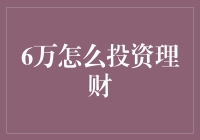 6万怎么投资理财